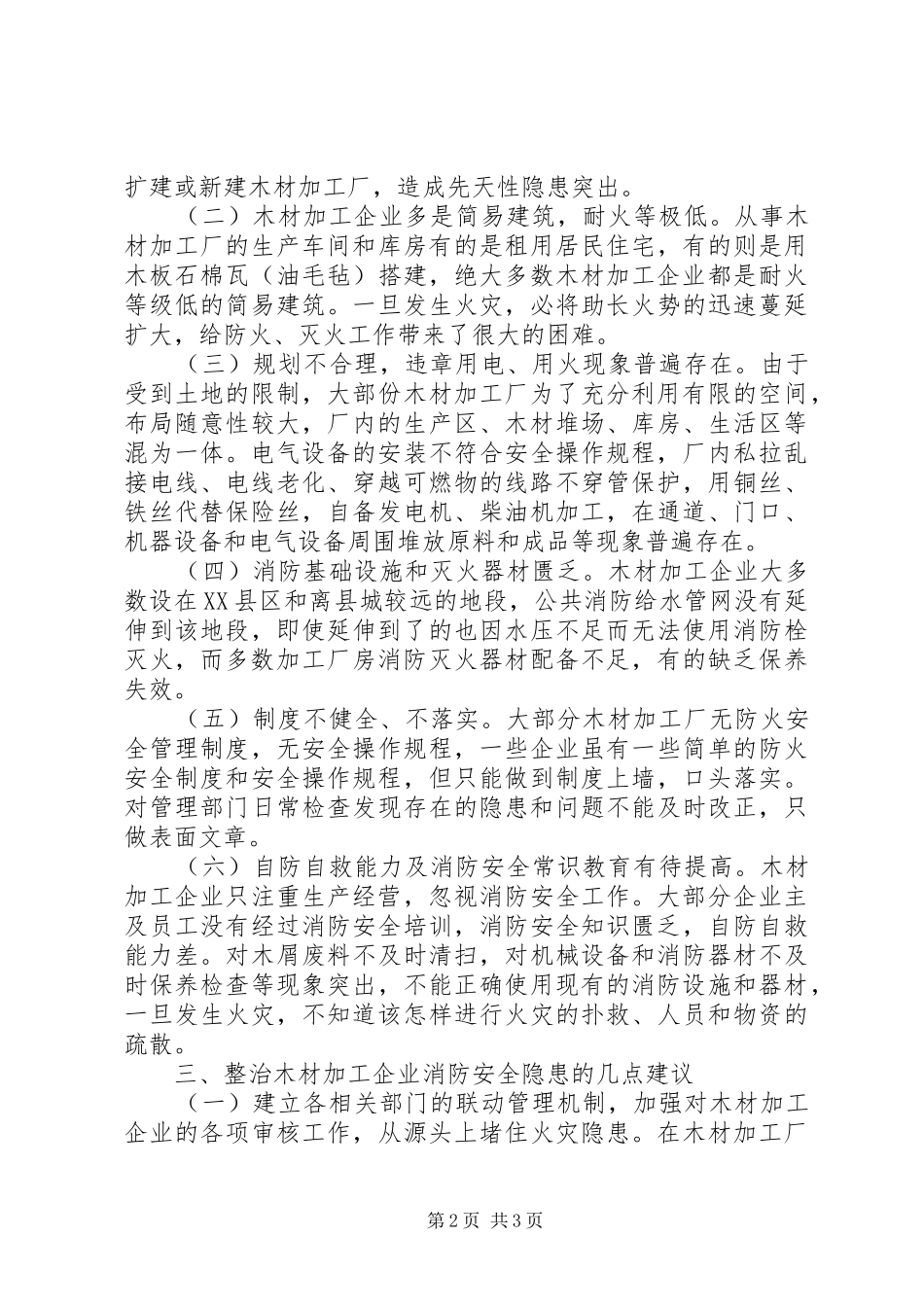 扩建或新建木材加工厂，造成先天性隐患突出。

（二）木材加工企业多是简易建筑，耐火等极低。从事木材加工厂的生产车间和库房有的是租用居民住宅，有的则是用木板石棉瓦（油毛毡）搭建，绝大多数木材加工企业都是耐火等级低的简易建筑。一旦发生火灾，必将助长火势的迅速蔓延扩大，给防火、灭火工作带来了很大的困难。

（三）规划不合理，违章用电、用火现象普遍存在。由于受到土地的限制，大部份木材加工厂为了充分利用有限的空间，布局随意性较大，厂内的生产区、木材堆场、库房、生活区等混为一体。电气设备的安装不符合安全操作规程，厂内私拉乱接电线、电线老化、穿越可燃物的线路不穿管保护，用铜丝、铁丝代替保险丝，自备发电机、柴油机加工，在通道、门口、机器设备和电气设备周围堆放原料和成品等现象普遍存在。

（四）消防基础设施和灭火器材匮乏。木材加工企业大多数设在XX县区和离县城较远的地段，公共消防给水管网没有延伸到该地段，即使延伸到了的也因水压不足而无法使用消防栓灭火，而多数加工厂房消防灭火器材配备不足，有的缺乏保养失效。

（五）制度不健全、不落实。大部分木材加工厂无防火安全管理制度，无安全操作规程，一些企业虽有一些简单的防火安全制度和安全操作规程，但只能做到制度上墙，口头落实。对管理部门日常检查发现存在的隐患和问题不能及时改正，只做表面文章。

（六）自防自救能力及消防安全常识教育有待提高。木材加工企业只注重生产经营，忽视消防安全工作。大部分企业主及员工没有经过消防安全培训，消防安全知识匮乏，自防自救能力差。对木屑废料不及时清扫，对机械设备和消防器材不及时保养检查等现象突出，不能正确使用现有的消防设施和器材，一旦发生火灾，不知道该怎样进行火灾的扑救、人员和物资的疏散。

三、整治木材加工企业消防安全隐患的几点建议

（一）建立各相关部门的联动管理机制，加强对木材加工企业的各项审核工作，从源头上堵住火灾隐患。在木材加工厂

第2页 共3页